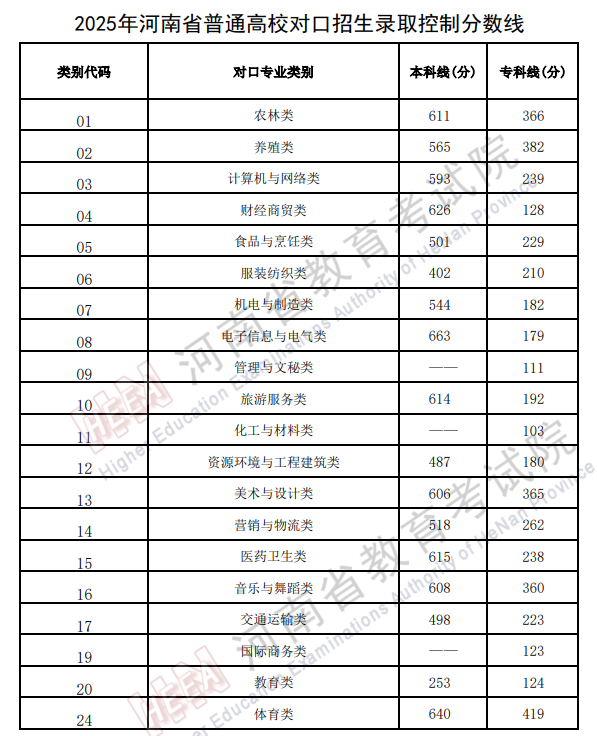 2025年河南省普通高校对口招生录取控制分数线

| 类别代码 | 对口专业类别 | 本科线（分） | 专科线（分） |
|---|---|---|---|
| 01 | 农林类 | 611 | 366 |
| 02 | 养殖类 | 565 | 382 |
| 03 | 计算机与网络类 | 593 | 239 |
| 04 | 财经商贸类 | 626 | 128 |
| 05 | 食品与烹饪类 | 501 | 229 |
| 06 | 服装纺织类 | 402 | 210 |
| 07 | 机电与制造类 | 544 | 182 |
| 08 | 电子信息与电气类 | 663 | 179 |
| 09 | 管理与文秘类 | —— | 111 |
| 10 | 旅游服务类 | 614 | 192 |
| 11 | 化工与材料类 | —— | 103 |
| 12 | 资源环境与工程建筑类 | 487 | 180 |
| 13 | 美术与设计类 | 606 | 365 |
| 14 | 营销与物流类 | 518 | 262 |
| 15 | 医药卫生类 | 615 | 238 |
| 16 | 音乐与舞蹈类 | 608 | 360 |
| 17 | 交通运输类 | 498 | 223 |
| 19 | 国际商务类 | —— | 123 |
| 20 | 教育类 | 253 | 124 |
| 24 | 体育类 | 640 | 419 |

河南省教育考试院
Higher Education Examinations Authority of HeNan Province
河南省教育考试院
Higher Education Examinations Authority of HeNan Province